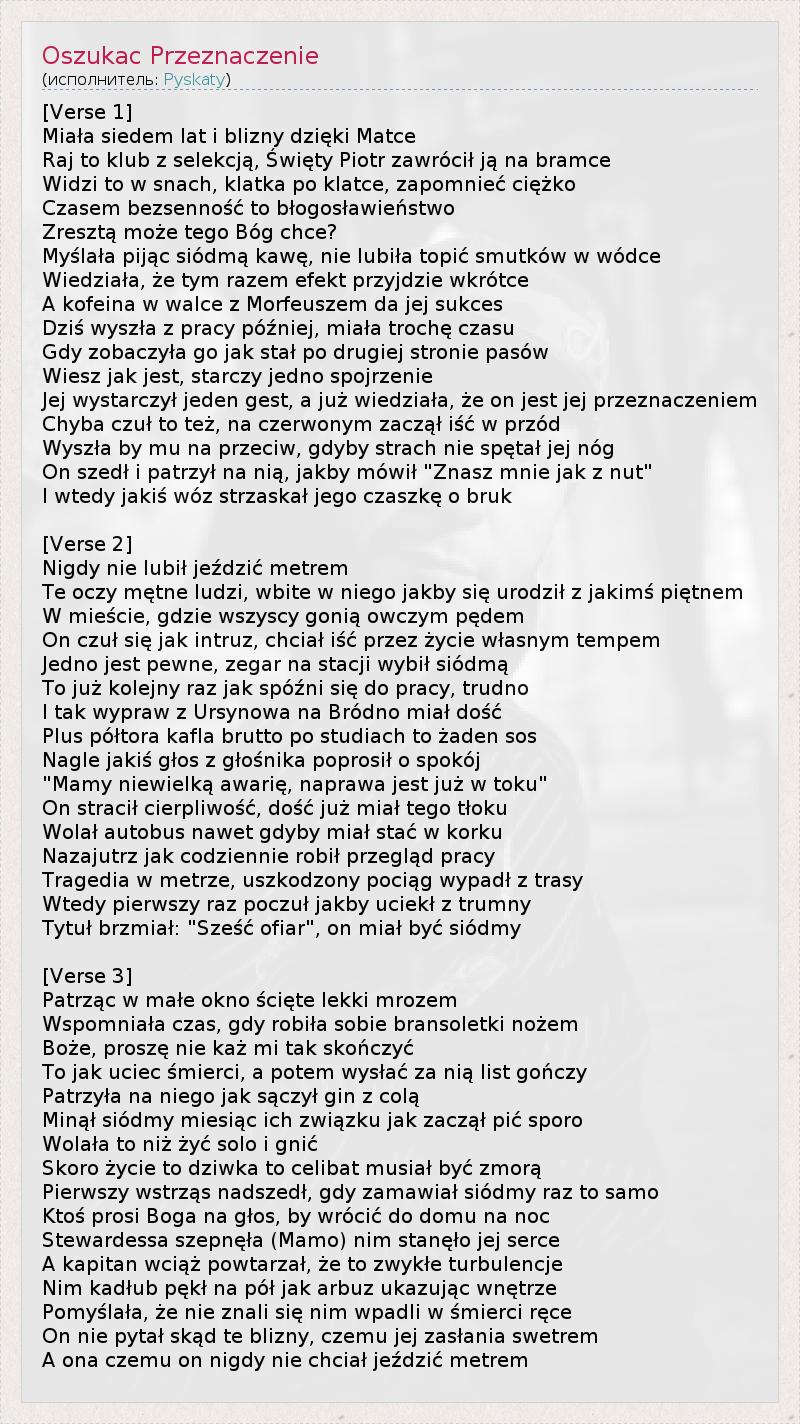 Oszukac Przeznaczenie
(исполнитель: Pyskaty)

[Verse 1]
Miała siedem lat i blizny dzięki Matce
Raj to klub z selekcją, Święty Piotr zawrócił ją na bramce
Widzi to w snach, klatka po klatce, zapomnieć ciężko
Czasem bezsenność to błogosławieństwo
Zresztą może tego Bóg chce?
Myślała pijąc siódmą kawę, nie lubiła topić smutków w wódce
Wiedziała, że tym razem efekt przyjdzie wkrótce
A kofeina w walce z Morfeuszem da jej sukces
Dziś wyszła z pracy później, miała trochę czasu
Gdy zobaczyła go jak stał po drugiej stronie pasów
Wiesz jak jest, starczy jedno spojrzenie
Jej wystarczył jeden gest, a już wiedziała, że on jest jej przeznaczeniem
Chyba czuł to też, na czerwonym zaczął iść w przód
Wyszła by mu na przeciw, gdyby strach nie spętał jej nóg
On szedł i patrzył na nią, jakby mówił "Znasz mnie jak z nut"
I wtedy jakiś wóz strzaskał jego czaszkę o bruk

[Verse 2]
Nigdy nie lubił jeździć metrem
Te oczy mętne ludzi, wbite w niego jakby się urodził z jakimś piętnem
W mieście, gdzie wszyscy gonią owczym pędem
On czuł się jak intruz, chciał iść przez życie własnym tempem
Jedno jest pewne, zegar na stacji wybił siódmą
To już kolejny raz jak spóźni się do pracy, trudno
I tak wypraw z Ursynowa na Bródno miał dość
Plus półtora kafla brutto po studiach to żaden sos
Nagle jakiś głos z głośnika poprosił o spokój
"Mamy niewielką awarię, naprawa jest już w toku"
On stracił cierpliwość, dość już miał tego tłoku
Wolał autobus nawet gdyby miał stać w korku
Nazajutrz jak codziennie robił przegląd pracy
Tragedia w metrze, uszkodzony pociąg wypadł z trasy
Wtedy pierwszy raz poczuł jakby uciekł z trumny
Tytuł brzmiał: "Sześć ofiar", on miał być siódmy

[Verse 3]
Patrząc w małe okno ścięte lekki mrozem
Wspomniała czas, gdy robiła sobie bransoletki nożem
Boże, proszę nie każ mi tak skończyć
To jak uciec śmierci, a potem wysłać za nią list gończy
Patrzyła na niego jak sączył gin z colą
Minął siódmy miesiąc ich związku jak zaczął pić sporo
Wolała to niż żyć solo i gnić
Skoro życie to dziwka to celibat musiał być zmorą
Pierwszy wstrząs nadszedł, gdy zamawiał siódmy raz to samo
Ktoś prosi Boga na głos, by wrócić do domu na noc
Stewardessa szepnęła (Mamo) nim stanęło jej serce
A kapitan wciąż powtarzał, że to zwykłe turbulencje
Nim kadłub pękł na pół jak arbuz ukazując wnętrze
Pomyślała, że nie znali się nim wpadli w śmierci ręce
On nie pytał skąd te blizny, czemu jej zasłania swetrem
A ona czemu on nigdy nie chciał jeździć metrem